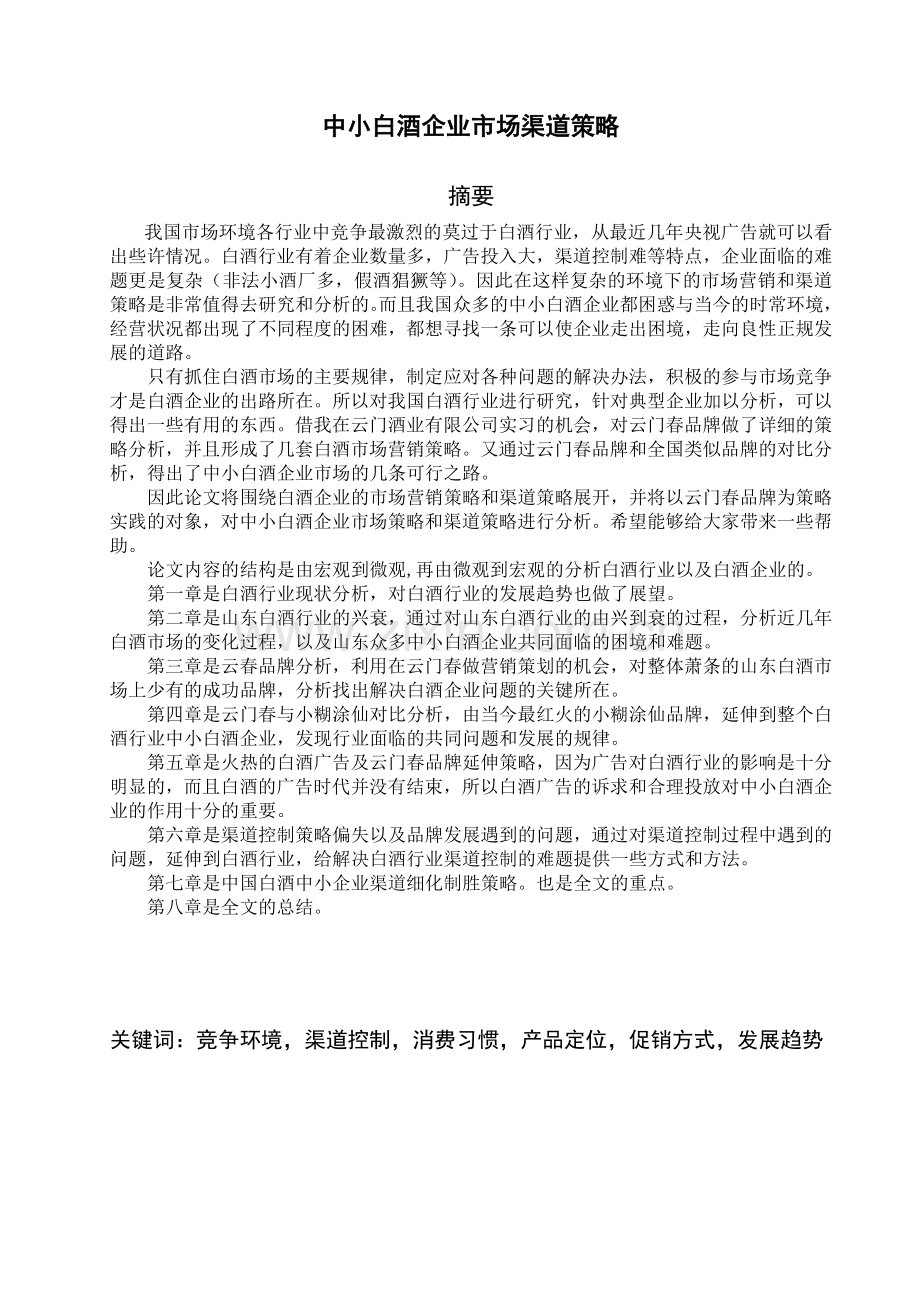 中小白酒企业市场渠道策略

摘要

我国市场环境各行业中竞争最激烈的莫过于白酒行业，从最近几年央视广告就可以看出些许情况。白酒行业有着企业数量多，广告投入大，渠道控制难等特点，企业面临的难题更是复杂（非法小酒厂多，假酒猖獗等）。因此在这样复杂的环境下的市场营销和渠道策略是非常值得去研究和分析的。而且我国众多的中小白酒企业都困惑与当今的时常环境，经营状况都出现了不同程度的困难，都想寻找一条可以使企业走出困境，走向良性正规发展的道路。

只有抓住白酒市场的主要规律，制定应对各种问题的解决办法，积极的参与市场竞争才是白酒企业的出路所在。所以对我国白酒行业进行研究，针对典型企业加以分析，可以得出一些有用的东西。借我在云门酒业有限公司实习的机会，对云门春品牌做了详细的策略分析，并且形成了几套白酒市场营销策略。又通过云门春品牌和全国类似品牌的对比分析，得出了中小白酒企业市场的几条可行之路。

因此论文将围绕白酒企业的市场营销策略和渠道策略展开，并将以云门春品牌为策略实践的对象，对中小白酒企业市场策略和渠道策略进行分析。希望能够给大家带来一些帮助。

论文内容的结构是由宏观到微观,再由微观到宏观的分析白酒行业以及白酒企业的。

第一章是白酒行业现状分析，对白酒行业的发展趋势也做了展望。

第二章是山东白酒行业的兴衰，通过对山东白酒行业的由兴到衰的过程，分析近几年白酒市场的变化过程，以及山东众多中小白酒企业共同面临的困境和难题。

第三章是云春品牌分析，利用在云门春做营销策划的机会，对整体萧条的山东白酒市场上少有的成功品牌，分析找出解决白酒企业问题的关键所在。

第四章是云门春与小糊涂仙对比分析，由当今最红火的小糊涂仙品牌，延伸到整个白酒行业中小白酒企业，发现行业面临的共同问题和发展的规律。

第五章是火热的白酒广告及云门春品牌延伸策略，因为广告对白酒行业的影响是十分明显的，而且白酒的广告时代并没有结束，所以白酒广告的诉求和合理投放对中小白酒企业的作用十分的重要。

第六章是渠道控制策略偏失以及品牌发展遇到的问题，通过对渠道控制过程中遇到的问题，延伸到白酒行业，给解决白酒行业渠道控制的难题提供一些方式和方法。

第七章是中国白酒中小企业渠道细化制胜策略。也是全文的重点。

第八章是全文的总结。

关键词：竞争环境，渠道控制，消费习惯，产品定位，促销方式，发展趋势